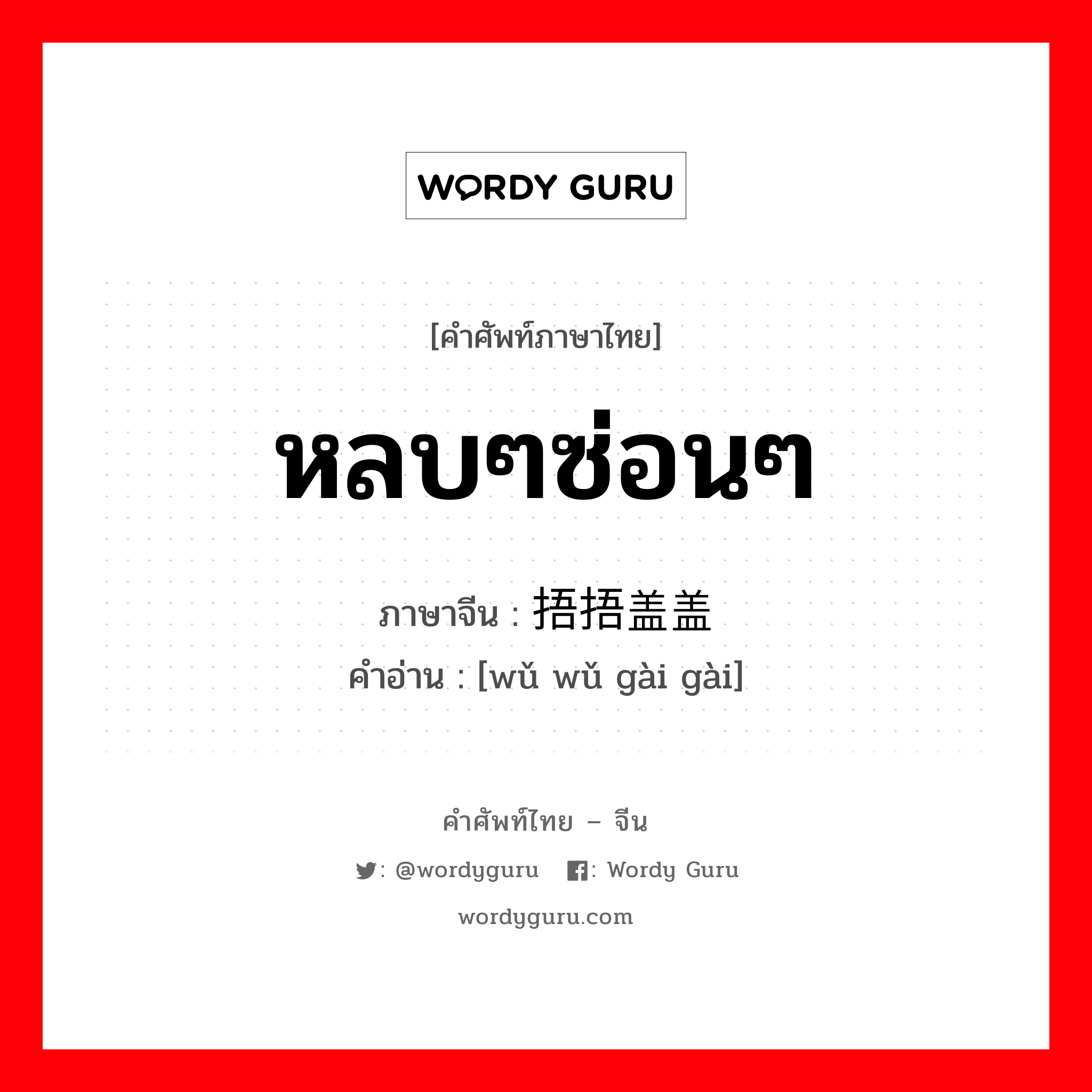 WORDY GURU

[คำศัพท์ภาษาไทย]

หลบๆซ่อนๆ

ภาษาจีน : 捂捂盖盖

คำอ่าน : [wǔ wǔ gài gài]

คำศัพท์ไทย – จีน

: @wordyguru : Wordy Guru

wordyguru.com